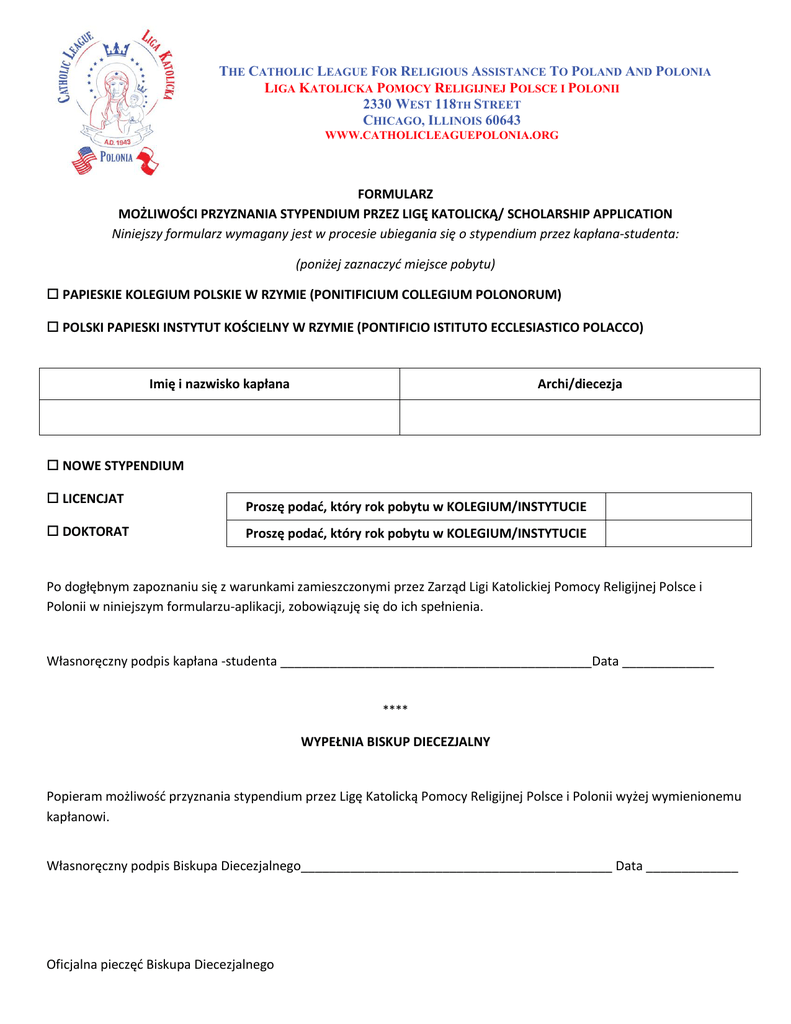 CATHOLIC LEAGUE LIGA KATOLICKA A.D. 1943 POLONIA

THE CATHOLIC LEAGUE FOR RELIGIOUS ASSISTANCE TO POLAND AND POLONIA
LIGA KATOLICKA POMOCY RELIGIJNEJ POLSCE I POLONII
2330 WEST 118TH STREET
CHICAGO, ILLINOIS 60643
WWW.CATHOLICLEAGUEPOLONIA.ORG

FORMULARZ
MOŻLIWOŚCI PRZYZNANIA STYPENDIUM PRZEZ LIGĘ KATOLICKĄ/ SCHOLARSHIP APPLICATION
Niniejszy formularz wymagany jest w procesie ubiegania się o stypendium przez kapłana-studenta:

(poniżej zaznaczyć miejsce pobytu)

☐ PAPIESKIE KOLEGIUM POLSKIE W RZYMIE (PONITIFICIUM COLLEGIUM POLONORUM)

☐ POLSKI PAPIESKI INSTYTUT KOŚCIELNY W RZYMIE (PONTIFICIO ISTITUTO ECCLESIASTICO POLACCO)

| Imię i nazwisko kapłana | Archi/diecezja |
|---|---|
| | |

☐ NOWE STYPENDIUM

☐ LICENCJAT

☐ DOKTORAT

| Proszę podać, który rok pobytu w KOLEGIUM/INSTYTUCIE | |
|---|---|
| Proszę podać, który rok pobytu w KOLEGIUM/INSTYTUCIE | |

Po dogłębnym zapoznaniu się z warunkami zamieszczonymi przez Zarząd Ligi Katolickiej Pomocy Religijnej Polsce i Polonii w niniejszym formularzu-aplikacji, zobowiązuję się do ich spełnienia.

Własnoręczny podpis kapłana -studenta ____________________________________________Data _____________

****

WYPEŁNIA BISKUP DIECEZJALNY

Popieram możliwość przyznania stypendium przez Ligę Katolicką Pomocy Religijnej Polsce i Polonii wyżej wymienionemu kapłanowi.

Własnoręczny podpis Biskupa Diecezjalnego____________________________________________ Data _____________

Oficjalna pieczęć Biskupa Diecezjalnego